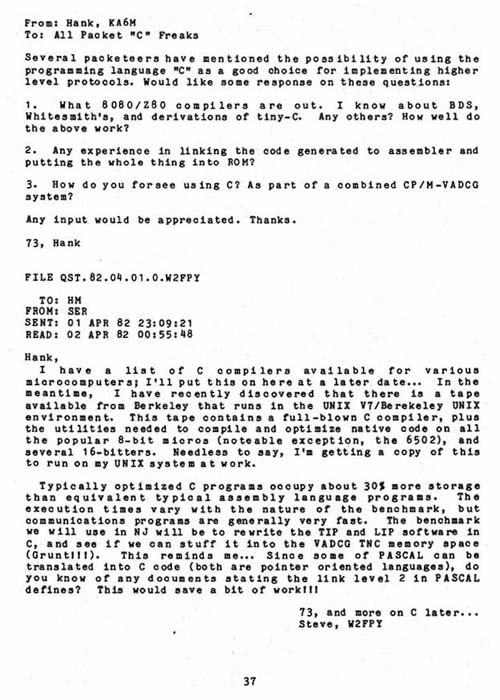 From: Hank, KA6M
To: All Packet "C" Freaks

Several packeteers have mentioned the possibility of using the programming language "C" as a good choice for implementing higher level protocols. Would like some response on these questions:

1. What 8080/Z80 compilers are out. I know about BDS, Whitesmith's, and derivations of tiny-C. Any others? How well do the above work?

2. Any experience in linking the code generated to assembler and putting the whole thing into ROM?

3. How do you forsee using C? As part of a combined CP/M-VADCG system?

Any input would be appreciated. Thanks.

73, Hank

FILE QST.82.04.01.0.W2FPY

TO: HM
FROM: SER
SENT: 01 APR 82 23:09:21
READ: 02 APR 82 00:55:48

Hank,
I have a list of C compilers available for various microcomputers; I'll put this on here at a later date... In the meantime, I have recently discovered that there is a tape available from Berkeley that runs in the UNIX V7/Berekeley UNIX environment. This tape contains a full-blown C compiler, plus the utilities needed to compile and optimize native code on all the popular 8-bit micros (noteable exception, the 6502), and several 16-bitters. Needless to say, I'm getting a copy of this to run on my UNIX system at work.

Typically optimized C programs occupy about 30% more storage than equivalent typical assembly language programs. The execution times vary with the nature of the benchmark, but communications programs are generally very fast. The benchmark we will use in NJ will be to rewrite the TIP and LIP software in C, and see if we can stuff it into the VADCG TNC memory space (Grunt!!!). This reminds me... Since some of PASCAL can be translated into C code (both are pointer oriented languages), do you know of any documents stating the link level 2 in PASCAL defines? This would save a bit of work!!!

73, and more on C later...
Steve, W2FPY

37